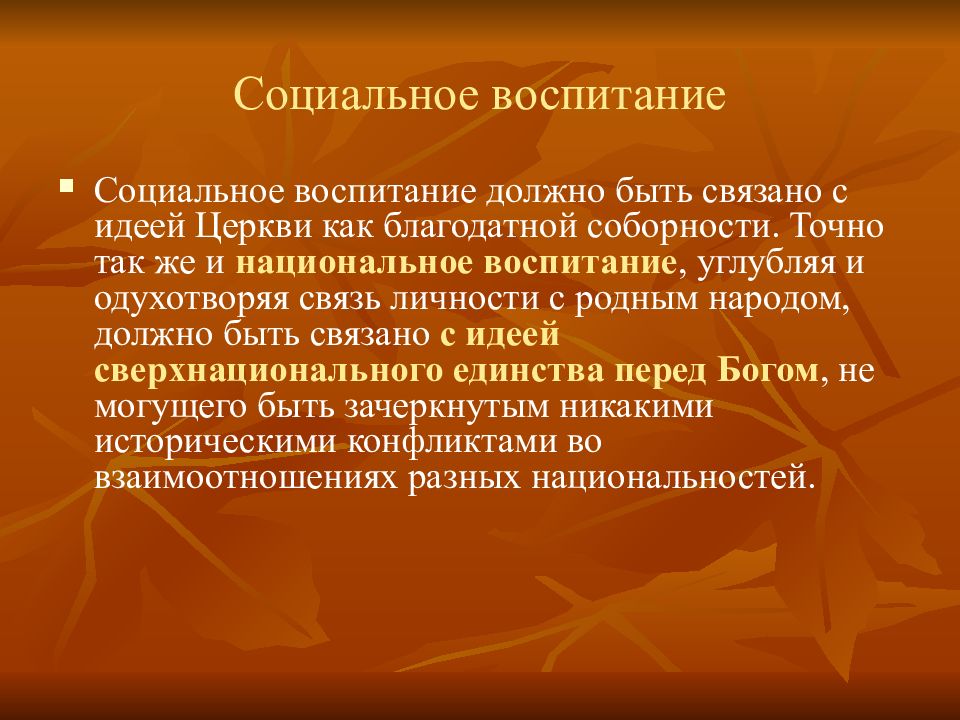 Социальное воспитание

Социальное воспитание должно быть связано с идеей Церкви как благодатной соборности. Точно так же и национальное воспитание, углубляя и одухотворяя связь личности с родным народом, должно быть связано с идеей сверхнационального единства перед Богом, не могущего быть зачеркнутым никакими историческими конфликтами во взаимоотношениях разных национальностей.